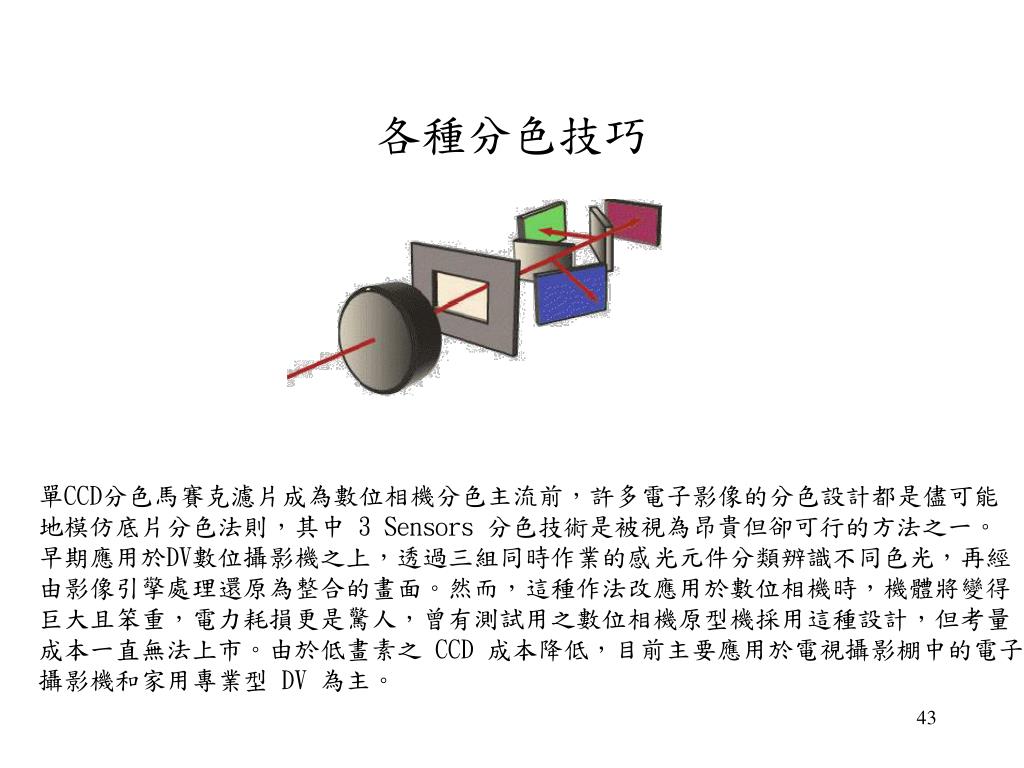 各種分色技巧

單CCD分色馬賽克濾片成為數位相機分色主流前，許多電子影像的分色設計都是儘可能地模仿底片分色法則，其中 3 Sensors 分色技術是被視為昂貴但卻可行的方法之一。早期應用於DV數位攝影機之上，透過三組同時作業的感光元件分類辨識不同色光，再經由影像引擎處理還原為整合的畫面。然而，這種作法改應用於數位相機時，機體將變得巨大且笨重，電力耗損更是驚人，曾有測試用之數位相機原型機採用這種設計，但考量成本一直無法上市。由於低畫素之 CCD 成本降低，目前主要應用於電視攝影棚中的電子攝影機和家用專業型 DV 為主。

43